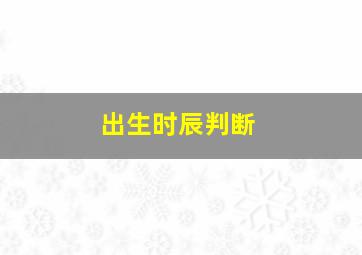 出生时辰判断